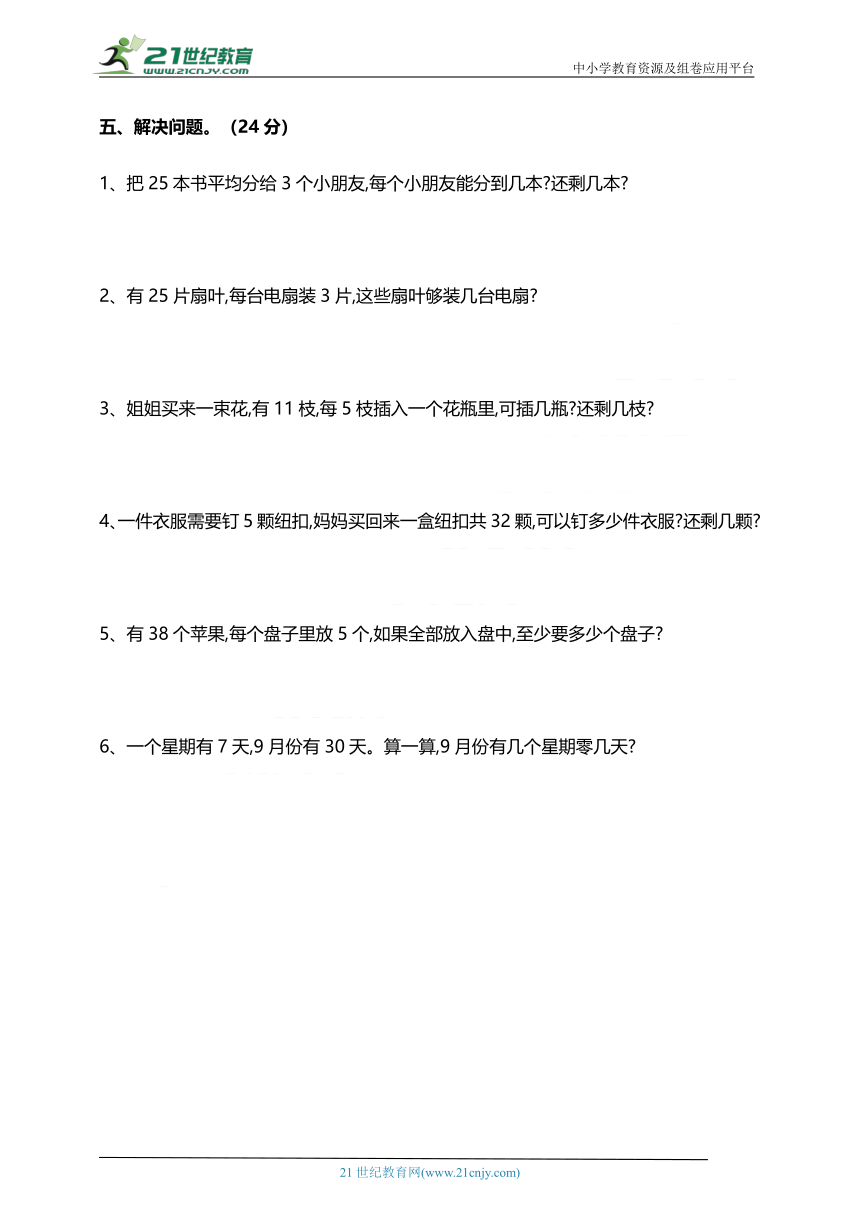 21世纪教育
www.21cnjy.com

中小学教育资源及组卷应用平台

五、解决问题。（24 分）

1、把 25 本书平均分给 3 个小朋友,每个小朋友能分到几本?还剩几本?

2、有 25 片扇叶,每台电扇装 3 片,这些扇叶够装几台电扇?

3、姐姐买来一束花,有 11 枝,每 5 枝插入一个花瓶里,可插几瓶?还剩几枝?

4、一件衣服需要钉 5 颗纽扣,妈妈买回来一盒纽扣共 32 颗,可以钉多少件衣服?还剩几颗?

5、有 38 个苹果,每个盘子里放 5 个,如果全部放入盘中,至少要多少个盘子?

6、一个星期有 7 天,9 月份有 30 天。算一算,9 月份有几个星期零几天?

21 世纪教育网(www.21cnjy.com)